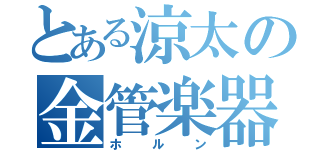 とある涼太の
金管楽器
ホルン